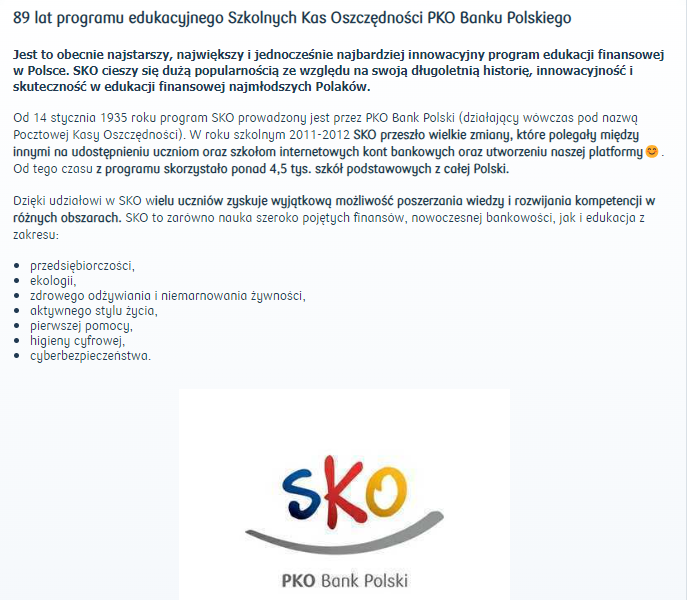 89 lat programu edukacyjnego Szkolnych Kas Oszczędności PKO Banku Polskiego

Jest to obecnie najstarszy, największy i jednocześnie najbardziej innowacyjny program edukacji finansowej w Polsce. SKO cieszy się dużą popularnością ze względu na swoją długoletnią historię, innowacyjność i skuteczność w edukacji finansowej najmłodszych Polaków.

Od 14 stycznia 1935 roku program SKO prowadzony jest przez PKO Bank Polski (działający wówczas pod nazwą Pocztowej Kasy Oszczędności). W roku szkolnym 2011-2012 SKO przeszło wielkie zmiany, które polegały między innymi na udostępnieniu uczniom oraz szkołom internetowych kont bankowych oraz utworzeniu naszej platformy 😊. Od tego czasu z programu skorzystało ponad 4,5 tys. szkół podstawowych z całej Polski.

Dzięki udziałowi w SKO wielu uczniów zyskuje wyjątkową możliwość poszerzania wiedzy i rozwijania kompetencji w różnych obszarach. SKO to zarówno nauka szeroko pojętych finansów, nowoczesnej bankowości, jak i edukacja z zakresu:

- przedsiębiorczości,
- ekologii,
- zdrowego odżywiania i niemarnowania żywności,
- aktywnego stylu życia,
- pierwszej pomocy,
- higieny cyfrowej,
- cyberbezpieczeństwa.

SKO

PKO Bank Polski